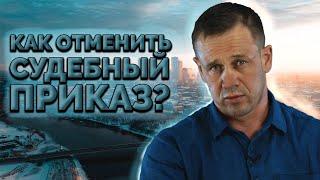 КАК ОТМЕНИТЬ СУДЕБНЫЙ ПРИКАЗ?